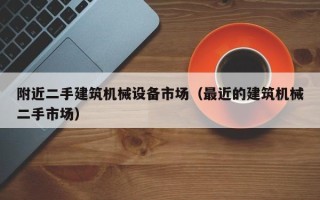 附近二手建筑机械设备市场（最近的建筑机械二手市场）